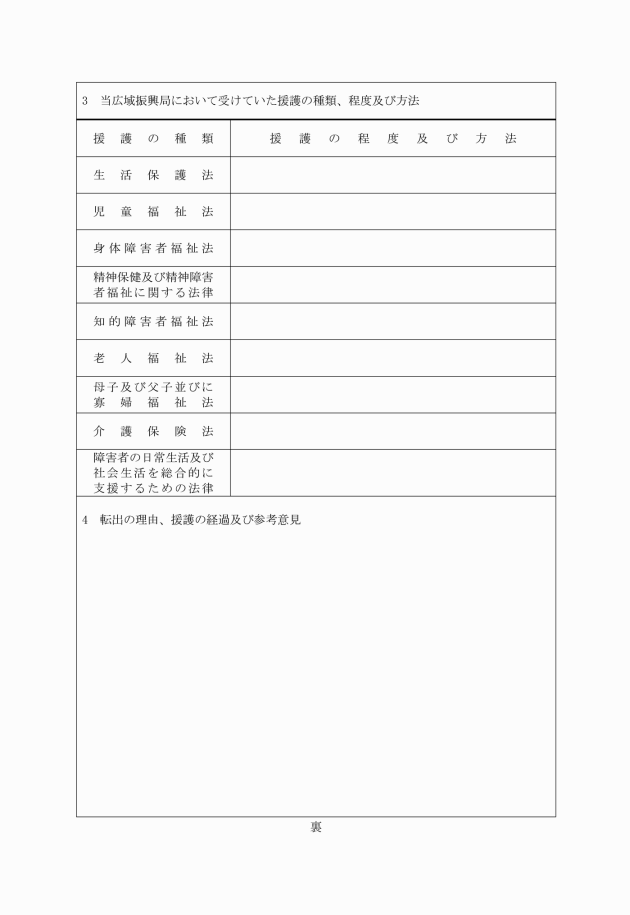 3　当広域振興局において受けていた援護の種類、程度及び方法

| 援護の種類 | 援護の程度及び方法 |
|---|---|
| 生活保護法 | |
| 児童福祉法 | |
| 身体障害者福祉法 | |
| 精神保健及び精神障害者福祉に関する法律 | |
| 知的障害者福祉法 | |
| 老人福祉法 | |
| 母子及び父子並びに寡婦福祉法 | |
| 介護保険法 | |
| 障害者の日常生活及び社会生活を総合的に支援するための法律 | |

4　転出の理由、援護の経過及び参考意見

裏